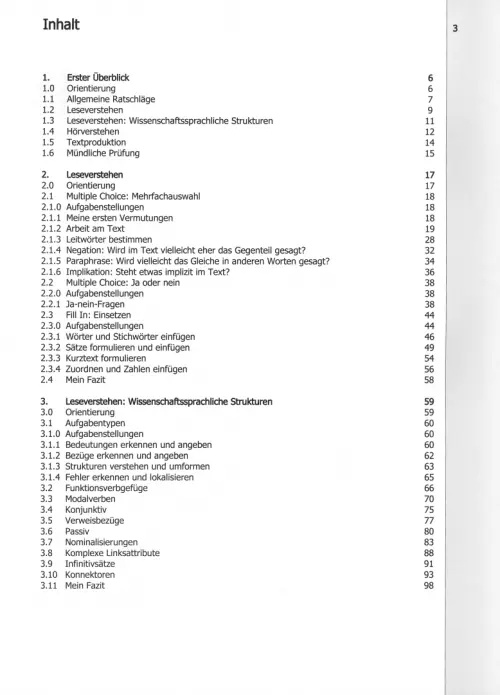 Inhalt

3

1. Erster Überblick 6
1.0 Orientierung 6
1.1 Allgemeine Ratschläge 7
1.2 Leseverstehen 9
1.3 Leseverstehen: Wissenschaftssprachliche Strukturen 11
1.4 Hörverstehen 12
1.5 Textproduktion 14
1.6 Mündliche Prüfung 15

2. Leseverstehen 17
2.0 Orientierung 17
2.1 Multiple Choice: Mehrfachauswahl 18
2.1.0 Aufgabenstellungen 18
2.1.1 Meine ersten Vermutungen 18
2.1.2 Arbeit am Text 19
2.1.3 Leitwörter bestimmen 28
2.1.4 Negation: Wird im Text vielleicht eher das Gegenteil gesagt? 32
2.1.5 Paraphrase: Wird vielleicht das Gleiche in anderen Worten gesagt? 34
2.1.6 Implikation: Steht etwas implizit im Text? 36
2.2 Multiple Choice: Ja oder nein 38
2.2.0 Aufgabenstellungen 38
2.2.1 Ja-nein-Fragen 38
2.3 Fill In: Einsetzen 44
2.3.0 Aufgabenstellungen 44
2.3.1 Wörter und Stichwörter einfügen 46
2.3.2 Sätze formulieren und einfügen 49
2.3.3 Kurztext formulieren 54
2.3.4 Zuordnen und Zahlen einfügen 56
2.4 Mein Fazit 58

3. Leseverstehen: Wissenschaftssprachliche Strukturen 59
3.0 Orientierung 59
3.1 Aufgabentypen 60
3.1.0 Aufgabenstellungen 60
3.1.1 Bedeutungen erkennen und angeben 60
3.1.2 Bezüge erkennen und angeben 62
3.1.3 Strukturen verstehen und umformen 63
3.1.4 Fehler erkennen und lokalisieren 65
3.2 Funktionsverbgefüge 66
3.3 Modalverben 70
3.4 Konjunktiv 75
3.5 Verweisbezüge 77
3.6 Passiv 80
3.7 Nominalisierungen 83
3.8 Komplexe Linksattribute 88
3.9 Infinitivsätze 91
3.10 Konnektoren 93
3.11 Mein Fazit 98